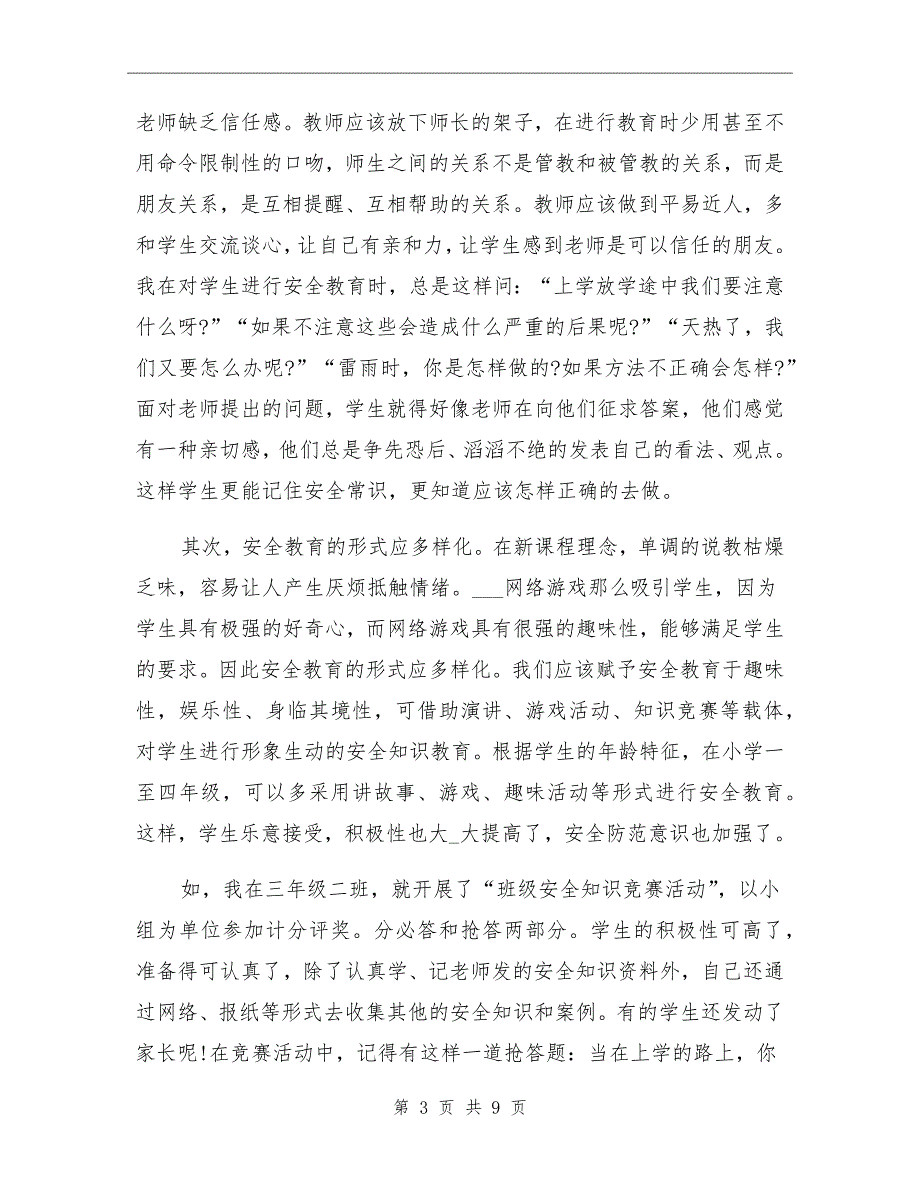 老师缺乏信任感。教师应该放下师长的架子，在进行教育时少用甚至不用命令限制性的口吻，师生之间的关系不是管教和被管教的关系，而是朋友关系，是互相提醒、互相帮助的关系。教师应该做到平易近人，多和学生交流谈心，让自己有亲和力，让学生感到老师是可以信任的朋友。我在对学生进行安全教育时，总是这样问：“上学放学途中我们要注意什么呀?”“如果不注意这些会造成什么严重的后果呢?”“天热了，我们又要怎么办呢?”“雷雨时，你是怎样做的?如果方法不正确会怎样?”面对老师提出的问题，学生就得好像老师在向他们征求答案，他们感觉有一种亲切感，他们总是争先恐后、滔滔不绝的发表自己的看法、观点。这样学生更能记住安全常识，更知道应该怎样正确的去做。

其次，安全教育的形式应多样化。在新课程理念，单调的说教枯燥乏味，容易让人产生厌烦抵触情绪。___网络游戏那么吸引学生，因为学生具有极强的好奇心，而网络游戏具有很强的趣味性，能够满足学生的要求。因此安全教育的形式应多样化。我们应该赋予安全教育于趣味性，娱乐性、身临其境性，可借助演讲、游戏活动、知识竞赛等载体，对学生进行形象生动的安全知识教育。根据学生的年龄特征，在小学一至四年级，可以多采用讲故事、游戏、趣味活动等形式进行安全教育。这样，学生乐意接受，积极性也大_大提高了，安全防范意识也加强了。

如，我在三年级二班，就开展了“班级安全知识竞赛活动”，以小组为单位参加计分评奖。分必答和抢答两部分。学生的积极性可高了，准备得可认真了，除了认真学、记老师发的安全知识资料外，自己还通过网络、报纸等形式去收集其他的安全知识和案例。有的学生还发动了家长呢!在竞赛活动中，记得有这样一道抢答题：当在上学的路上，你

第 3 页 共 9 页